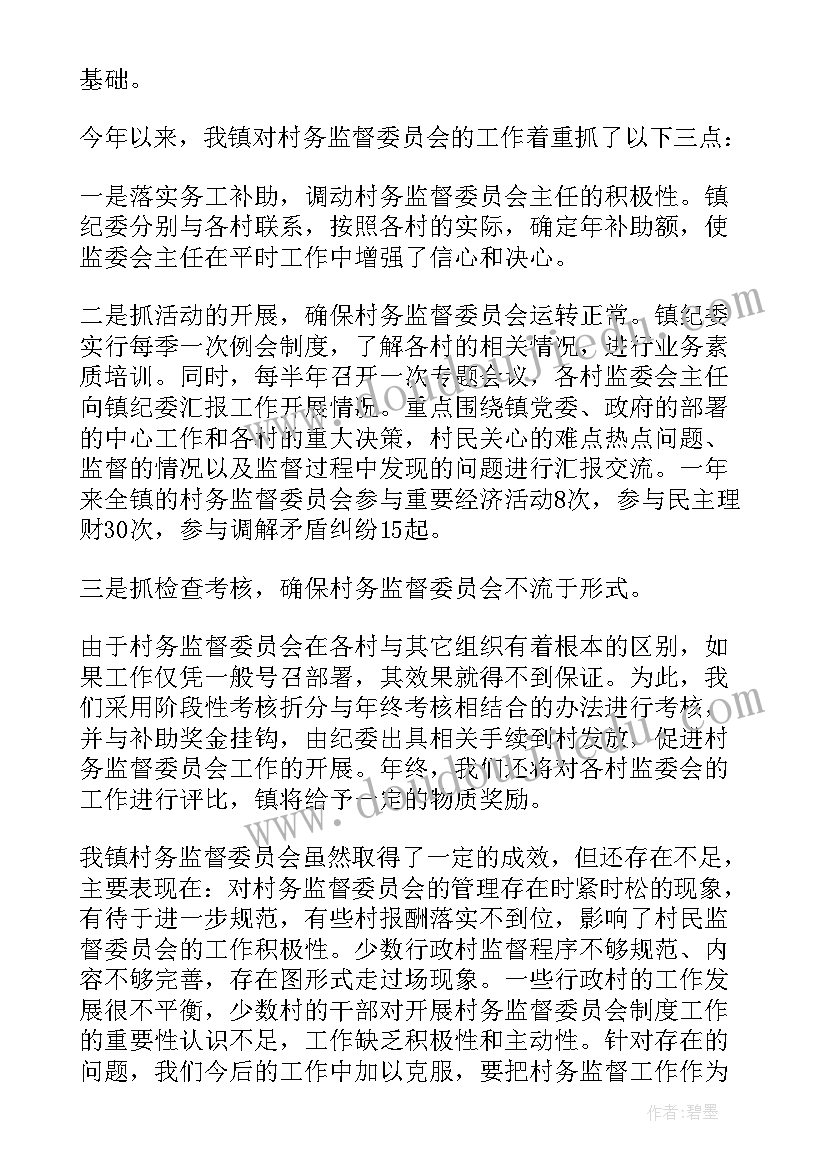 基础。

今年以来，我镇对村务监督委员会的工作着重抓了以下三点：

一是落实务工补助，调动村务监督委员会主任的积极性。镇纪委分别与各村联系，按照各村的实际，确定年补助额，使监委会主任在平时工作中增强了信心和决心。

二是抓活动的开展，确保村务监督委员会运转正常。镇纪委实行每季一次例会制度，了解各村的相关情况，进行业务素质培训。同时，每半年召开一次专题会议，各村监委会主任向镇纪委汇报工作开展情况。重点围绕镇党委、政府的部署的中心工作和各村的重大决策，村民关心的难点热点问题、监督的情况以及监督过程中发现的问题进行汇报交流。一年来全镇的村务监督委员会参与重要经济活动8次，参与民主理财30次，参与调解矛盾纠纷15起。

三是抓检查考核，确保村务监督委员会不流于形式。

由于村务监督委员会在各村与其它组织有着根本的区别，如果工作仅凭一般号召部署，其效果就得不到保证。为此，我们采用阶段性考核折分与年终考核相结合的办法进行考核，并与补助奖金挂钩，由纪委出具相关手续到村发放，促进村务监督委员会工作的开展。年终，我们还将对各村监委会的工作进行评比，镇将给予一定的物质奖励。

我镇村务监督委员会虽然取得了一定的成效，但还存在不足，主要表现在：对村务监督委员会的管理存在时紧时松的现象，有待于进一步规范，有些村报酬落实不到位，影响了村民监督委员会的工作积极性。少数行政村监督程序不够规范、内容不够完善，存在图形式走过场现象。一些行政村的工作发展很不平衡，少数村的干部对开展村务监督委员会制度工作的重要性认识不足，工作缺乏积极性和主动性。针对存在的问题，我们今后的工作中加以克服，要把村务监督工作作为

作者：碧墨